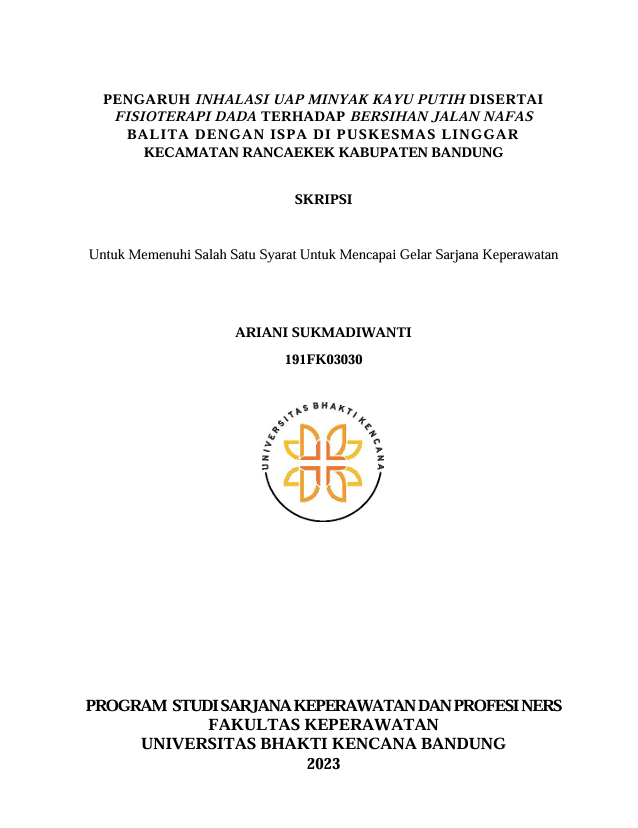 PENGARUH INHALASI UAP MINYAK KAYU PUTIH DISERTAI FISIOTERAPI DADA TERHADAP BERSIHAN JALAN NAFAS BALITA DENGAN ISPA DI PUSKESMAS LINGGAR KECAMATAN RANCAEKEK KABUPATEN BANDUNG

SKRIPSI

Untuk Memenuhi Salah Satu Syarat Untuk Mencapai Gelar Sarjana Keperawatan

ARIANI SUKMADIWANTI

191FK03030

UNIVERSITAS BHAKTI KENCANA

PROGRAM STUDI SARJANA KEPERAWATAN DAN PROFESI NERS
FAKULTAS KEPERAWATAN
UNIVERSITAS BHAKTI KENCANA BANDUNG
2023